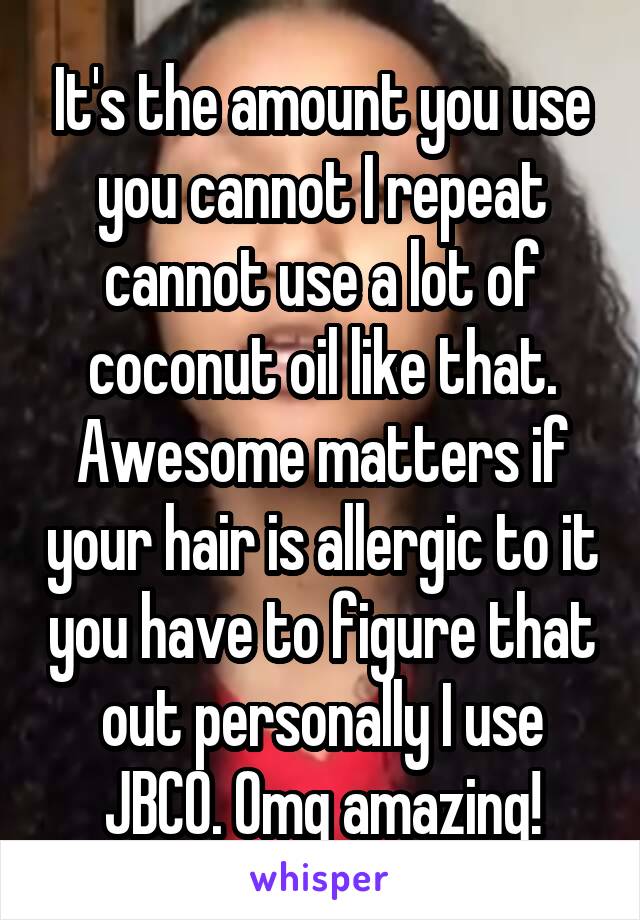 It's the amount you use you cannot I repeat cannot use a lot of coconut oil like that. Awesome matters if your hair is allergic to it you have to figure that out personally I use JBCO. Omg amazing!

whisper